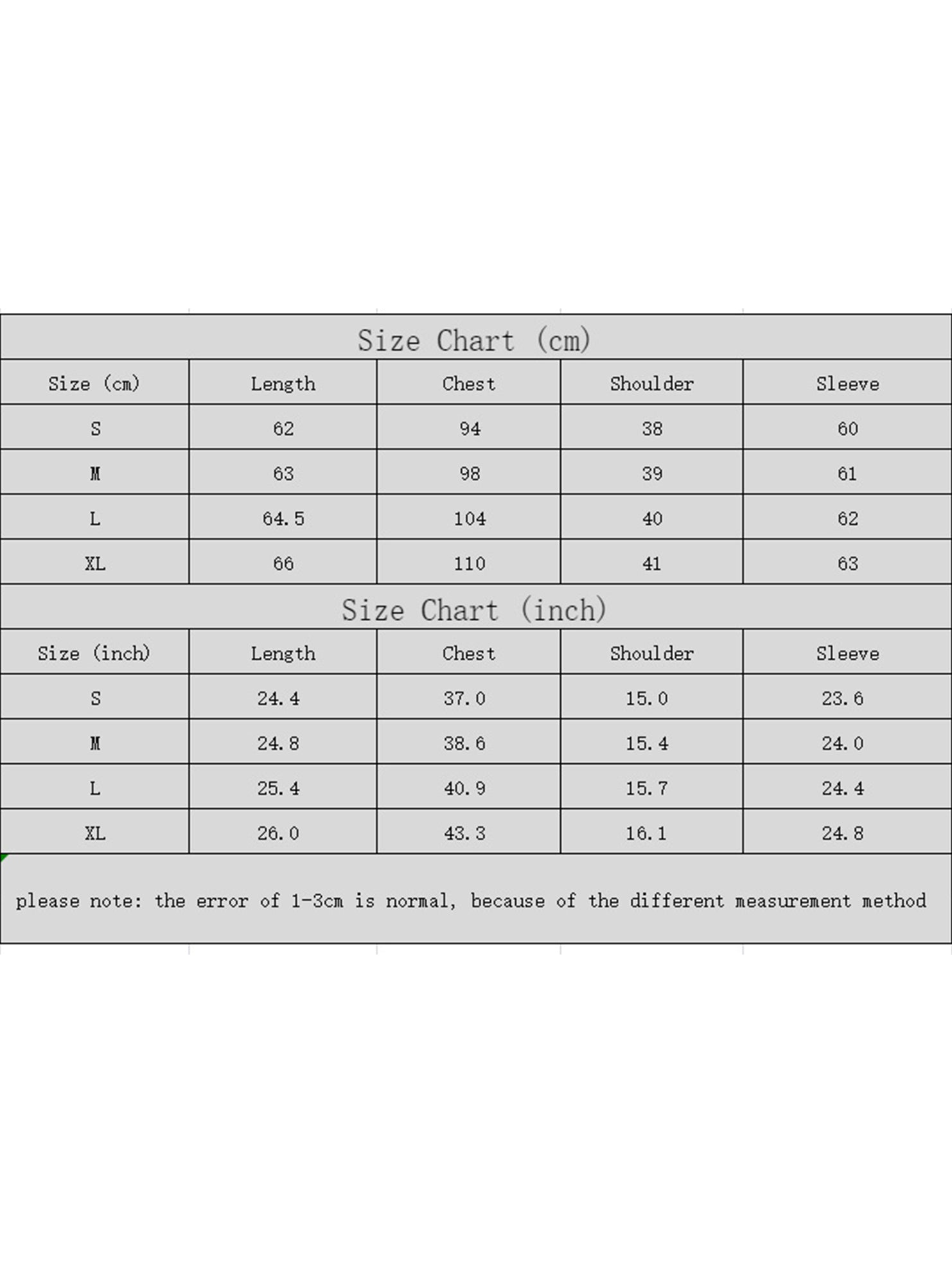 Size Chart (cm)

| Size (cm) | Length | Chest | Shoulder | Sleeve |
|---|---|---|---|---|
| S | 62 | 94 | 38 | 60 |
| M | 63 | 98 | 39 | 61 |
| L | 64.5 | 104 | 40 | 62 |
| XL | 66 | 110 | 41 | 63 |

Size Chart (inch)

| Size (inch) | Length | Chest | Shoulder | Sleeve |
|---|---|---|---|---|
| S | 24.4 | 37.0 | 15.0 | 23.6 |
| M | 24.8 | 38.6 | 15.4 | 24.0 |
| L | 25.4 | 40.9 | 15.7 | 24.4 |
| XL | 26.0 | 43.3 | 16.1 | 24.8 |

please note: the error of 1-3cm is normal, because of the different measurement method